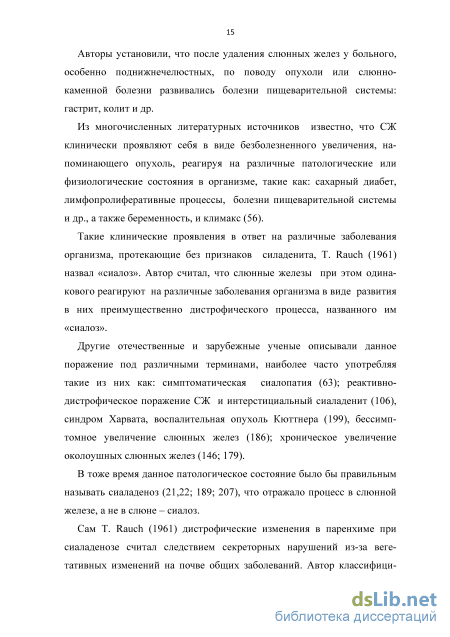 15

Авторы установили, что после удаления слюнных желез у больного, особенно поднижнечелюстных, по поводу опухоли или слюннокаменной болезни развивались болезни пищеварительной системы: гастрит, колит и др.

Из многочисленных литературных источников известно, что СЖ клинически проявляют себя в виде безболезненного увеличения, напоминающего опухоль, реагируя на различные патологические или физиологические состояния в организме, такие как: сахарный диабет, лимфопролиферативные процессы, болезни пищеварительной системы и др., а также беременность, и климакс (56).

Такие клинические проявления в ответ на различные заболевания организма, протекающие без признаков силаденита, T. Rauch (1961) назвал «сиалоз». Автор считал, что слюнные железы при этом одинакового реагируют на различные заболевания организма в виде развития в них преимущественно дистрофического процесса, названного им «сиалоз».

Другие отечественные и зарубежные ученые описывали данное поражение под различными терминами, наиболее часто употребляя такие из них как: симптоматическая сиалопатия (63); реактивно-дистрофическое поражение СЖ и интерстициальный сиаладенит (106), синдром Харвата, воспалительная опухоль Кюттнера (199), бессимптомное увеличение слюнных желез (186); хроническое увеличение околоушных слюнных желез (146; 179).

В тоже время данное патологическое состояние было бы правильным называть сиаладеноз (21,22; 189; 207), что отражало процесс в слюнной железе, а не в слюне – сиалоз.

Сам T. Rauch (1961) дистрофические изменения в паренхиме при сиаладенозе считал следствием секреторных нарушений из-за вегетативных изменений на почве общих заболеваний. Автор классифици-

dsLib.net
библиотека диссертаций